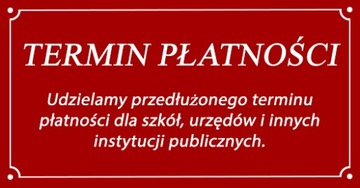 TERMIN PŁATNOŚCI

Udzielamy przedłużonego terminu płatności dla szkół, urzędów i innych instytucji publicznych.